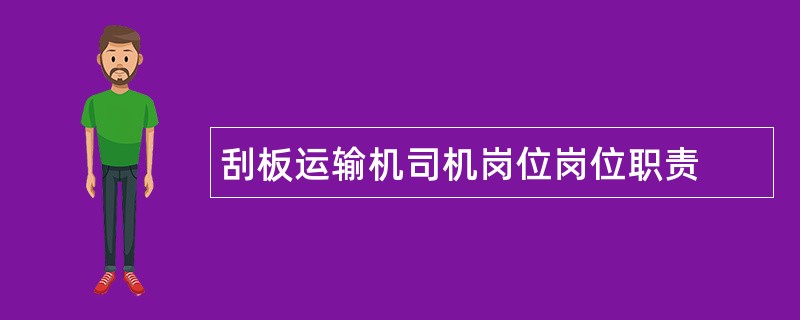 刮板运输机司机岗位岗位职责